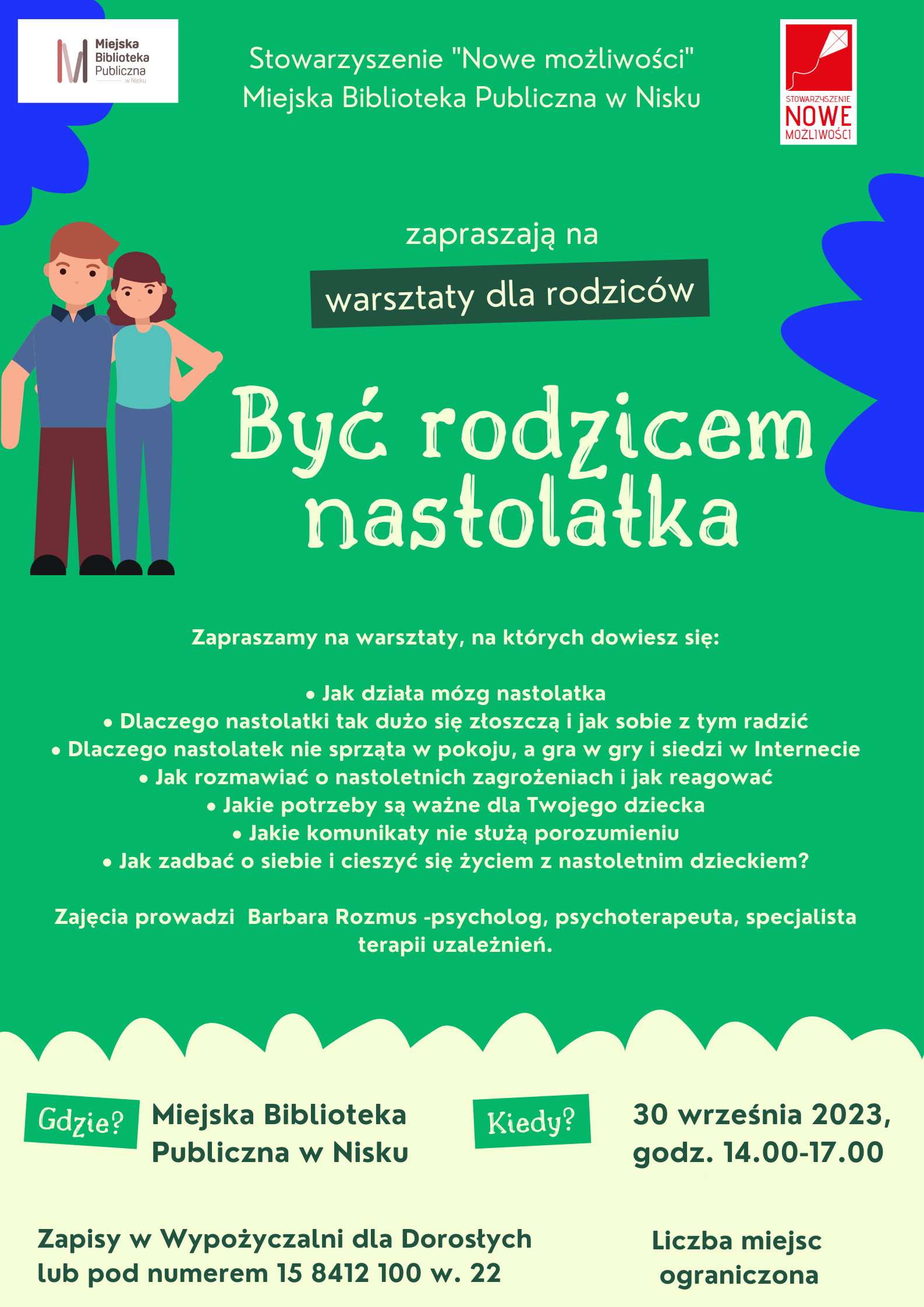 Miejska Biblioteka Publiczna w Nisku

Stowarzyszenie "Nowe możliwości"
Miejska Biblioteka Publiczna w Nisku

STOWARZYSZENIE NOWE MOŻLIWOŚCI

zapraszają na

warsztaty dla rodziców

Być rodzicem nastolatka

Zapraszamy na warsztaty, na których dowiesz się:

• Jak działa mózg nastolatka
• Dlaczego nastolatki tak dużo się złoszczą i jak sobie z tym radzić
• Dlaczego nastolatek nie sprząta w pokoju, a gra w gry i siedzi w Internecie
• Jak rozmawiać o nastoletnich zagrożeniach i jak reagować
• Jakie potrzeby są ważne dla Twojego dziecka
• Jakie komunikaty nie służą porozumieniu
• Jak zadbać o siebie i cieszyć się życiem z nastoletnim dzieckiem?

Zajęcia prowadzi Barbara Rozmus -psycholog, psychoterapeuta, specjalista terapii uzależnień.

Gdzie?

Miejska Biblioteka Publiczna w Nisku

Kiedy?

30 września 2023, godz. 14.00-17.00

Zapisy w Wypożyczalni dla Dorosłych lub pod numerem 15 8412 100 w. 22

Liczba miejsc ograniczona